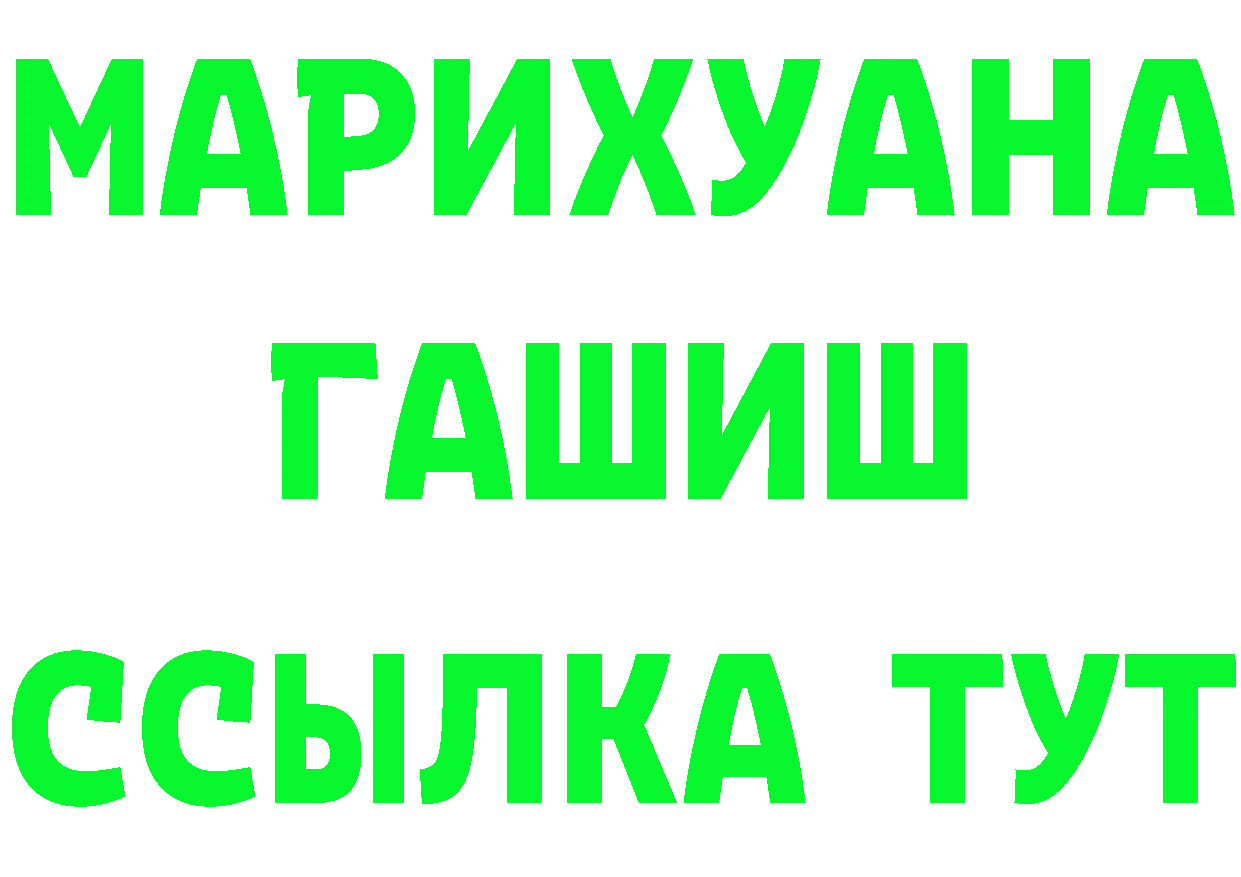 МАРИХУАНА
ГАШИШ
ССЫЛКА ТУТ